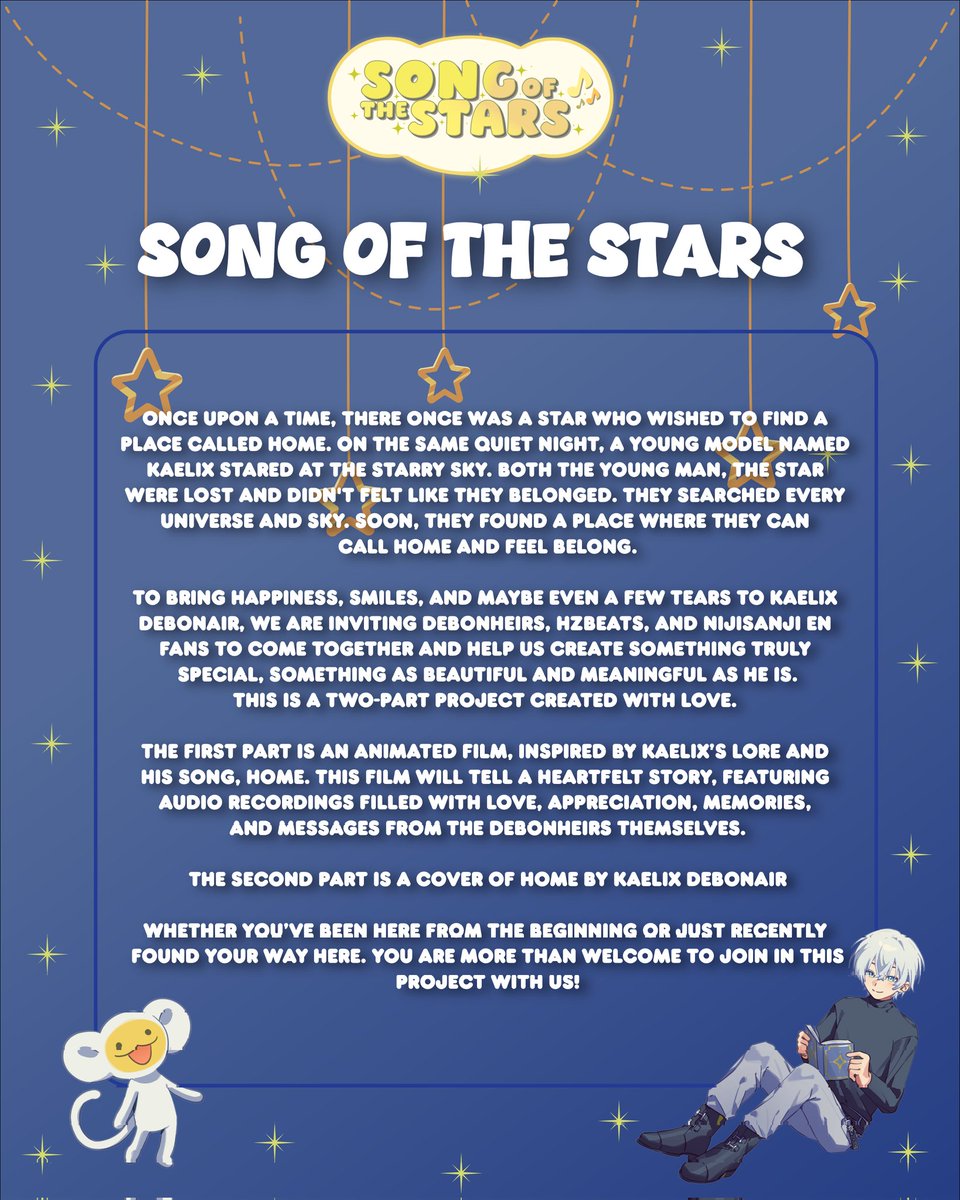 SONG OF THE STARS

SONG OF THE STARS

ONCE UPON A TIME, THERE ONCE WAS A STAR WHO WISHED TO FIND A PLACE CALLED HOME. ON THE SAME QUIET NIGHT, A YOUNG MODEL NAMED KAELIX STARED AT THE STARRY SKY. BOTH THE YOUNG MAN, THE STAR WERE LOST AND DIDN'T FELT LIKE THEY BELONGED. THEY SEARCHED EVERY UNIVERSE AND SKY. SOON, THEY FOUND A PLACE WHERE THEY CAN CALL HOME AND FEEL BELONG.

TO BRING HAPPINESS, SMILES, AND MAYBE EVEN A FEW TEARS TO KAELIX DEBONAIR, WE ARE INVITING DEBONHEIRS, HZBEATS, AND NIJISANJI EN FANS TO COME TOGETHER AND HELP US CREATE SOMETHING TRULY SPECIAL, SOMETHING AS BEAUTIFUL AND MEANINGFUL AS HE IS. THIS IS A TWO-PART PROJECT CREATED WITH LOVE.

THE FIRST PART IS AN ANIMATED FILM, INSPIRED BY KAELIX'S LORE AND HIS SONG, HOME. THIS FILM WILL TELL A HEARTFELT STORY, FEATURING AUDIO RECORDINGS FILLED WITH LOVE, APPRECIATION, MEMORIES, AND MESSAGES FROM THE DEBONHEIRS THEMSELVES.

THE SECOND PART IS A COVER OF HOME BY KAELIX DEBONAIR

WHETHER YOU'VE BEEN HERE FROM THE BEGINNING OR JUST RECENTLY FOUND YOUR WAY HERE. YOU ARE MORE THAN WELCOME TO JOIN IN THIS PROJECT WITH US!